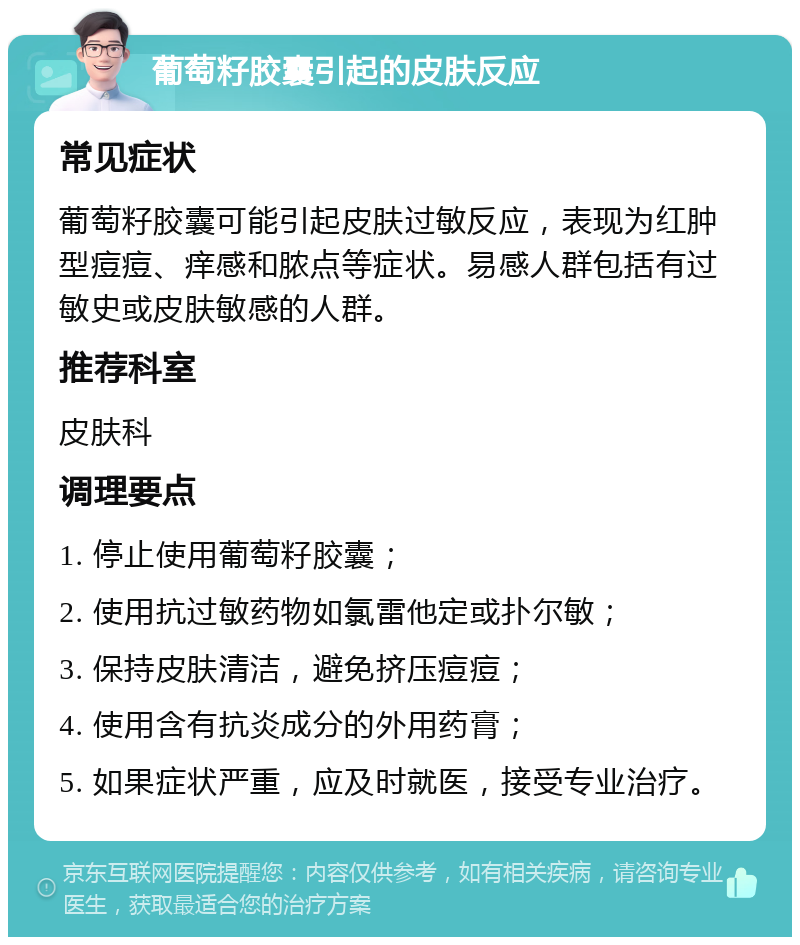 葡萄籽胶囊引起的皮肤反应

常见症状

葡萄籽胶囊可能引起皮肤过敏反应，表现为红肿型痘痘、痒感和脓点等症状。易感人群包括有过敏史或皮肤敏感的人群。

推荐科室

皮肤科

调理要点

1. 停止使用葡萄籽胶囊；

2. 使用抗过敏药物如氯雷他定或扑尔敏；

3. 保持皮肤清洁，避免挤压痘痘；

4. 使用含有抗炎成分的外用药膏；

5. 如果症状严重，应及时就医，接受专业治疗。

京东互联网医院提醒您：内容仅供参考，如有相关疾病，请咨询专业医生，获取最适合您的治疗方案